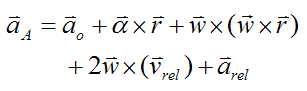 $\vec{a}_A = \vec{a}_o + \vec{\alpha} \times \vec{r} + \vec{w} \times (\vec{w} \times \vec{r})$

$+ 2\vec{w} \times (\vec{v}_{rel}) + \vec{a}_{rel}$